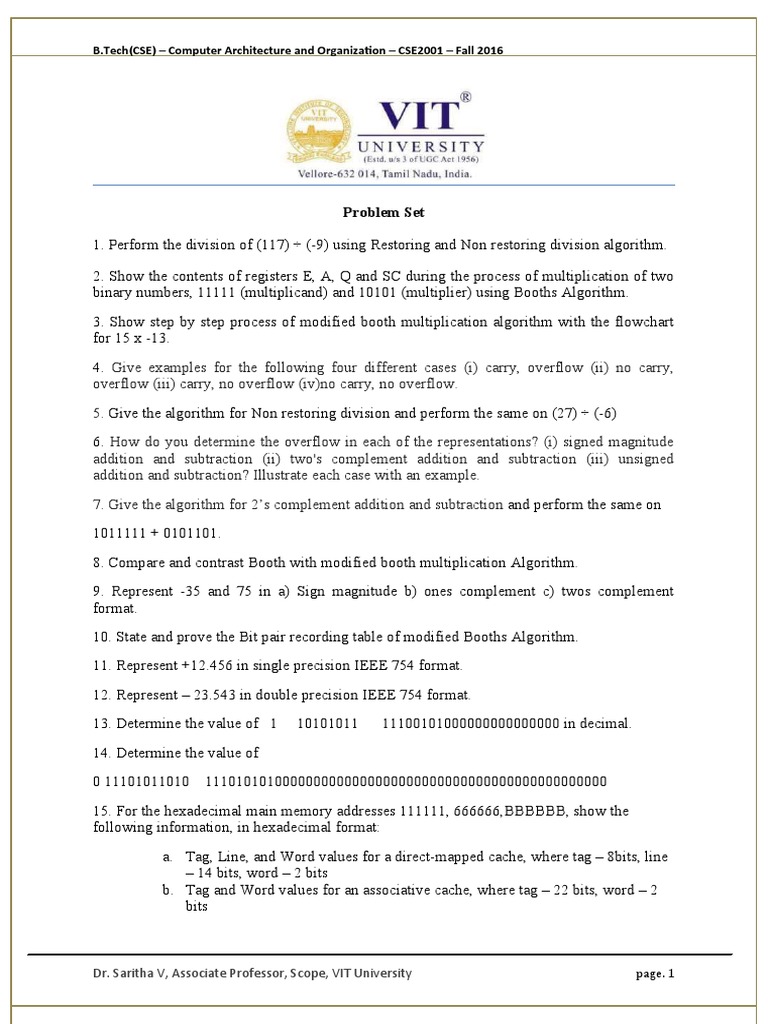 B.Tech(CSE) – Computer Architecture and Organization – CSE2001 – Fall 2016

VIT®
UNIVERSITY
(Estd. u/s 3 of UGC Act 1956)
Vellore-632 014, Tamil Nadu, India.

Problem Set

1. Perform the division of (117) ÷ (-9) using Restoring and Non restoring division algorithm.

2. Show the contents of registers E, A, Q and SC during the process of multiplication of two binary numbers, 11111 (multiplicand) and 10101 (multiplier) using Booths Algorithm.

3. Show step by step process of modified booth multiplication algorithm with the flowchart for 15 x -13.

4. Give examples for the following four different cases (i) carry, overflow (ii) no carry, overflow (iii) carry, no overflow (iv)no carry, no overflow.

5. Give the algorithm for Non restoring division and perform the same on (27) ÷ (-6)

6. How do you determine the overflow in each of the representations? (i) signed magnitude addition and subtraction (ii) two's complement addition and subtraction (iii) unsigned addition and subtraction? Illustrate each case with an example.

7. Give the algorithm for 2's complement addition and subtraction and perform the same on

1011111 + 0101101.

8. Compare and contrast Booth with modified booth multiplication Algorithm.

9. Represent -35 and 75 in a) Sign magnitude b) ones complement c) twos complement format.

10. State and prove the Bit pair recording table of modified Booths Algorithm.

11. Represent +12.456 in single precision IEEE 754 format.

12. Represent – 23.543 in double precision IEEE 754 format.

13. Determine the value of 1 10101011 11100101000000000000000 in decimal.

14. Determine the value of

0 11101011010 1110101010000000000000000000000000000000000000000000

15. For the hexadecimal main memory addresses 111111, 666666,BBBBBB, show the following information, in hexadecimal format:

a. Tag, Line, and Word values for a direct-mapped cache, where tag – 8bits, line – 14 bits, word – 2 bits
b. Tag and Word values for an associative cache, where tag – 22 bits, word – 2 bits

Dr. Saritha V, Associate Professor, Scope, VIT University page. 1